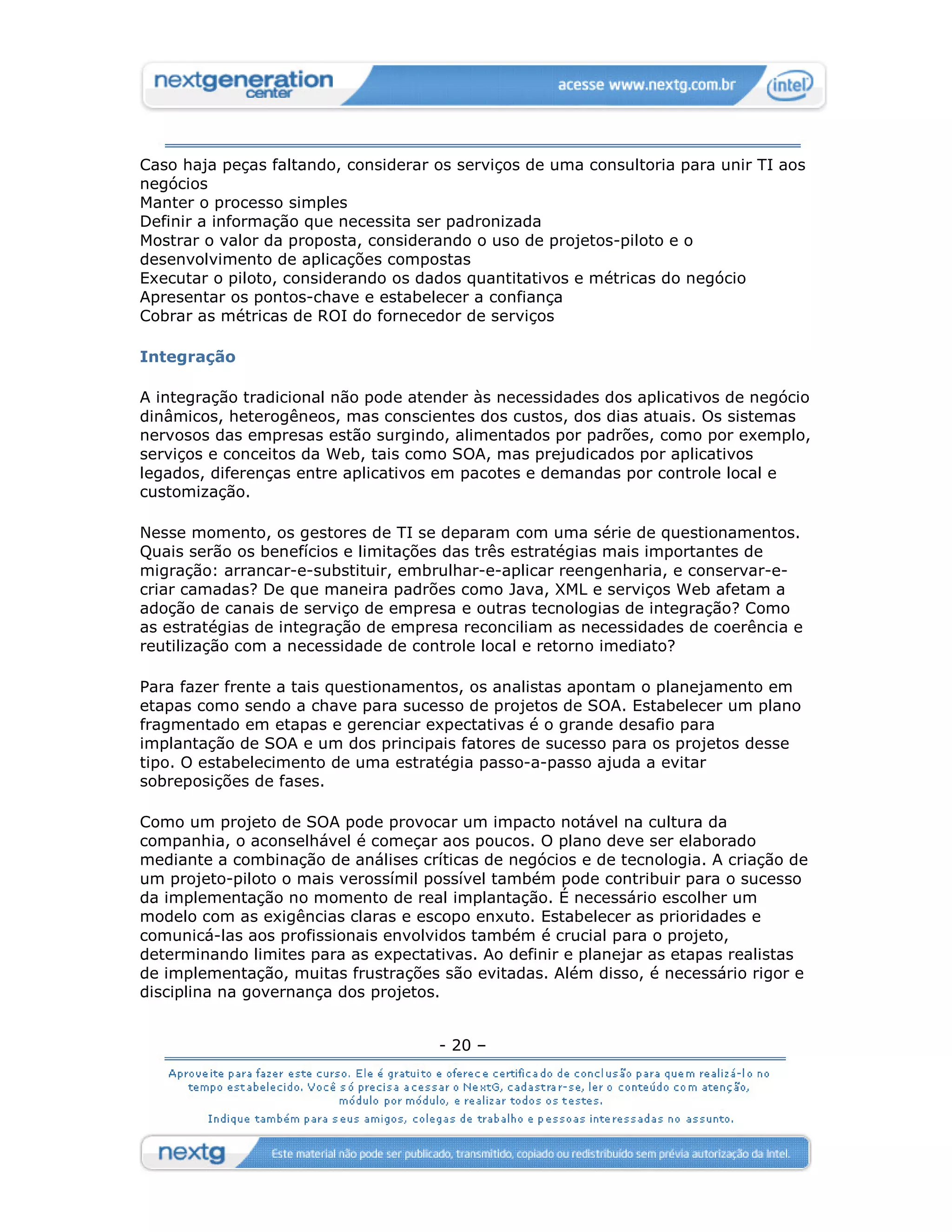 nextgeneration center
acesse www.nextg.com.br
intel

Caso haja peças faltando, considerar os serviços de uma consultoria para unir TI aos negócios
Manter o processo simples
Definir a informação que necessita ser padronizada
Mostrar o valor da proposta, considerando o uso de projetos-piloto e o desenvolvimento de aplicações compostas
Executar o piloto, considerando os dados quantitativos e métricas do negócio
Apresentar os pontos-chave e estabelecer a confiança
Cobrar as métricas de ROI do fornecedor de serviços

Integração

A integração tradicional não pode atender às necessidades dos aplicativos de negócio dinâmicos, heterogêneos, mas conscientes dos custos, dos dias atuais. Os sistemas nervosos das empresas estão surgindo, alimentados por padrões, como por exemplo, serviços e conceitos da Web, tais como SOA, mas prejudicados por aplicativos legados, diferenças entre aplicativos em pacotes e demandas por controle local e customização.

Nesse momento, os gestores de TI se deparam com uma série de questionamentos. Quais serão os benefícios e limitações das três estratégias mais importantes de migração: arrancar-e-substituir, embrulhar-e-aplicar reengenharia, e conservar-e-criar camadas? De que maneira padrões como Java, XML e serviços Web afetam a adoção de canais de serviço de empresa e outras tecnologias de integração? Como as estratégias de integração de empresa reconciliam as necessidades de coerência e reutilização com a necessidade de controle local e retorno imediato?

Para fazer frente a tais questionamentos, os analistas apontam o planejamento em etapas como sendo a chave para sucesso de projetos de SOA. Estabelecer um plano fragmentado em etapas e gerenciar expectativas é o grande desafio para implantação de SOA e um dos principais fatores de sucesso para os projetos desse tipo. O estabelecimento de uma estratégia passo-a-passo ajuda a evitar sobreposições de fases.

Como um projeto de SOA pode provocar um impacto notável na cultura da companhia, o aconselhável é começar aos poucos. O plano deve ser elaborado mediante a combinação de análises críticas de negócios e de tecnologia. A criação de um projeto-piloto o mais verossímil possível também pode contribuir para o sucesso da implementação no momento de real implantação. É necessário escolher um modelo com as exigências claras e escopo enxuto. Estabelecer as prioridades e comunicá-las aos profissionais envolvidos também é crucial para o projeto, determinando limites para as expectativas. Ao definir e planejar as etapas realistas de implementação, muitas frustrações são evitadas. Além disso, é necessário rigor e disciplina na governança dos projetos.

- 20 –

Aproveite para fazer este curso. Ele é gratuito e oferece certificado de conclusão para quem realizá-lo no tempo estabelecido. Você só precisa acessar o NextG, cadastrar-se, ler o conteúdo com atenção, módulo por módulo, e realizar todos os testes.
Indique também para seus amigos, colegas de trabalho e pessoas interessadas no assunto.

nextg
Este material não pode ser publicado, transmitido, copiado ou redistribuído sem prévia autorização da Intel.